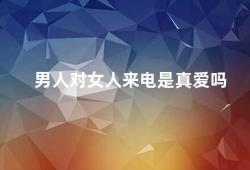 男人对女人来电是真爱吗